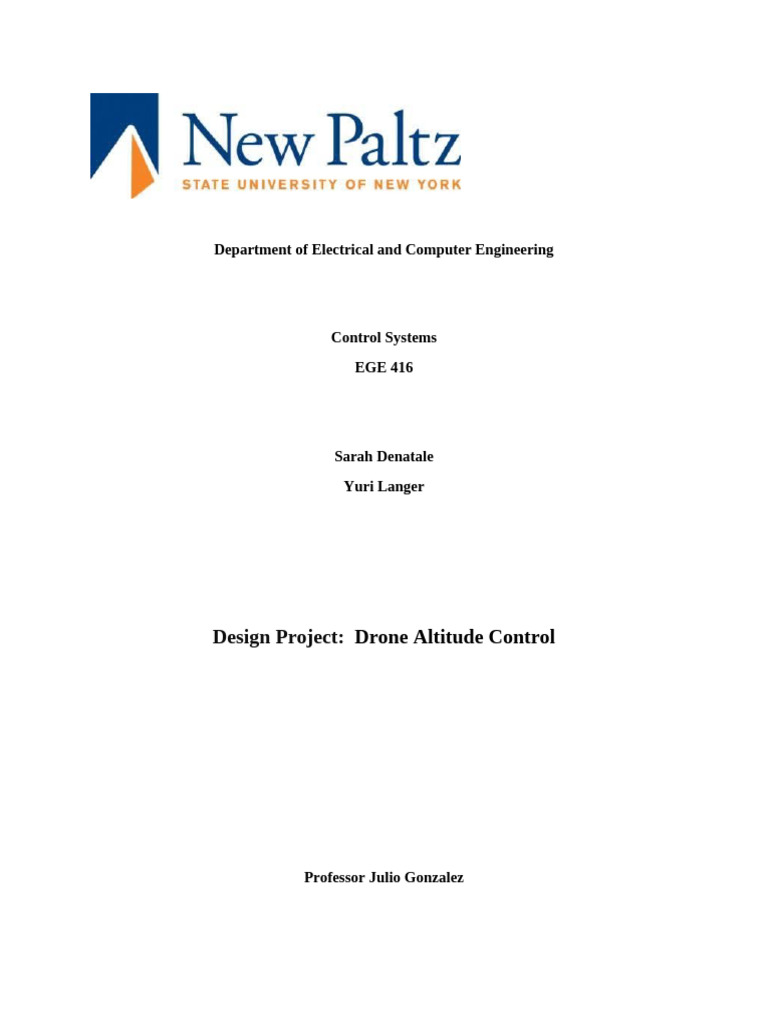 New Paltz
STATE UNIVERSITY OF NEW YORK

Department of Electrical and Computer Engineering

Control Systems
EGE 416

Sarah Denatale
Yuri Langer

Design Project: Drone Altitude Control

Professor Julio Gonzalez